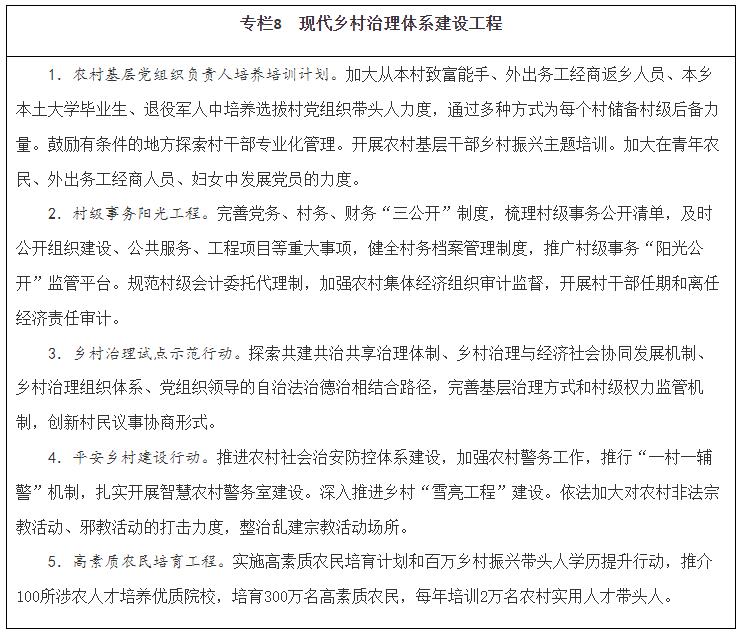 专栏8　现代乡村治理体系建设工程

1. 农村基层党组织负责人培养培训计划。加大从本村致富能手、外出务工经商返乡人员、本乡本土大学毕业生、退役军人中培养选拔村党组织带头人力度，通过多种方式为每个村储备村级后备力量。鼓励有条件的地方探索村干部专业化管理。开展农村基层干部乡村振兴主题培训。加大在青年农民、外出务工经商人员、妇女中发展党员的力度。

2. 村级事务阳光工程。完善党务、村务、财务“三公开”制度，梳理村级事务公开清单，及时公开组织建设、公共服务、工程项目等重大事项，健全村务档案管理制度，推广村级事务“阳光公开”监管平台。规范村级会计委托代理制，加强农村集体经济组织审计监督，开展村干部任期和离任经济责任审计。

3. 乡村治理试点示范行动。探索共建共治共享治理体制、乡村治理与经济社会协同发展机制、乡村治理组织体系、党组织领导的自治法治德治相结合路径，完善基层治理方式和村级权力监管机制，创新村民议事协商形式。

4. 平安乡村建设行动。推进农村社会治安防控体系建设，加强农村警务工作，推行“一村一辅警”机制，扎实开展智慧农村警务室建设。深入推进乡村“雪亮工程”建设。依法加大对农村非法宗教活动、邪教活动的打击力度，整治乱建宗教活动场所。

5. 高素质农民培育工程。实施高素质农民培育计划和百万乡村振兴带头人学历提升行动，推介100所涉农人才培养优质院校，培育300万名高素质农民，每年培训2万名农村实用人才带头人。